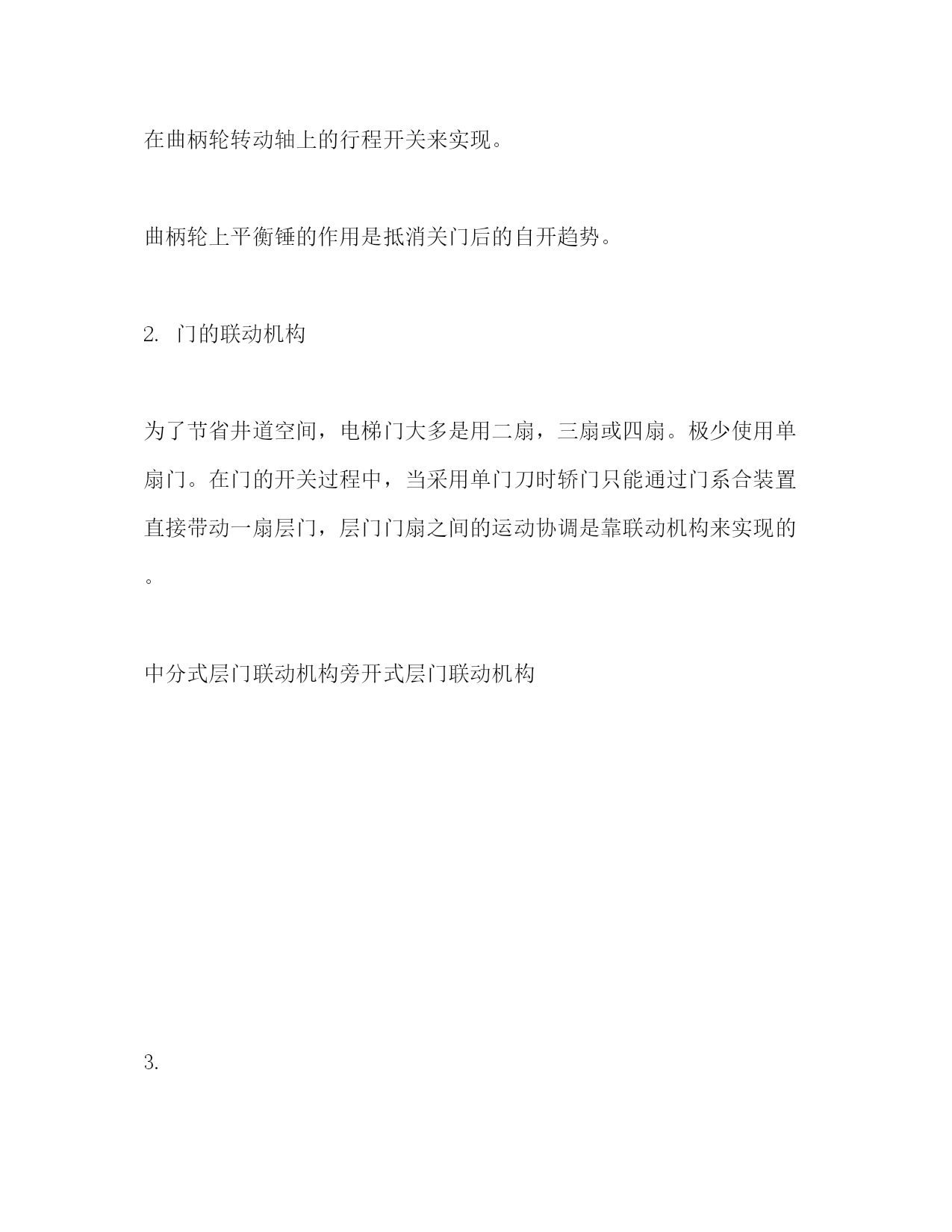 在曲柄轮转动轴上的行程开关来实现。

曲柄轮上平衡锤的作用是抵消关门后的自开趋势。

2. 门的联动机构

为了节省井道空间，电梯门大多是用二扇，三扇或四扇。极少使用单扇门。在门的开关过程中，当采用单门刀时轿门只能通过门系合装置直接带动一扇层门，层门门扇之间的运动协调是靠联动机构来实现的。

中分式层门联动机构旁开式层门联动机构

3.